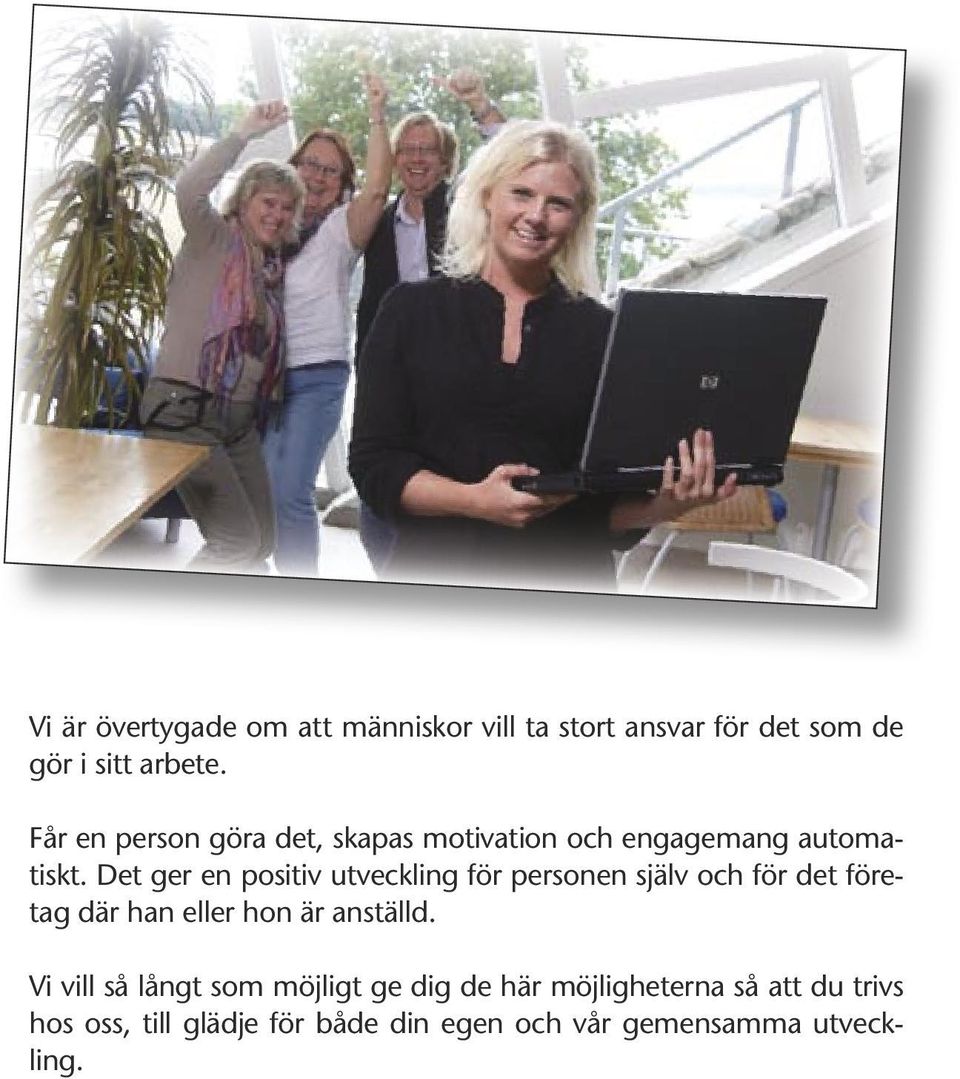 Vi är övertygade om att människor vill ta stort ansvar för det som de gör i sitt arbete.

Får en person göra det, skapas motivation och engagemang automatiskt. Det ger en positiv utveckling för personen själv och för det företag där han eller hon är anställd.

Vi vill så långt som möjligt ge dig de här möjligheterna så att du trivs hos oss, till glädje för både din egen och vår gemensamma utveckling.